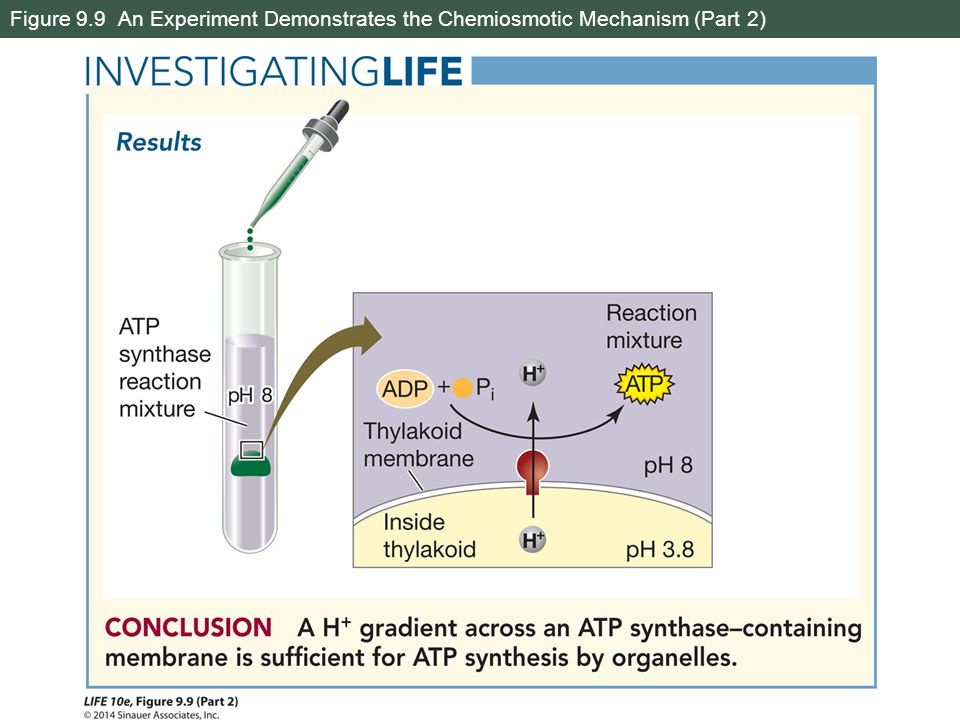 Figure 9.9 An Experiment Demonstrates the Chemiosmotic Mechanism (Part 2)

INVESTIGATINGLIFE

Results

ATP synthase reaction mixture

pH 8

Reaction mixture

ADP + $P_i$

$H^+$

ATP

Thylakoid membrane

pH 8

Inside thylakoid

$H^+$

pH 3.8

CONCLUSION A $H^+$ gradient across an ATP synthase–containing membrane is sufficient for ATP synthesis by organelles.

LIFE 10e, Figure 9.9 (Part 2)
© 2014 Sinauer Associates, Inc.